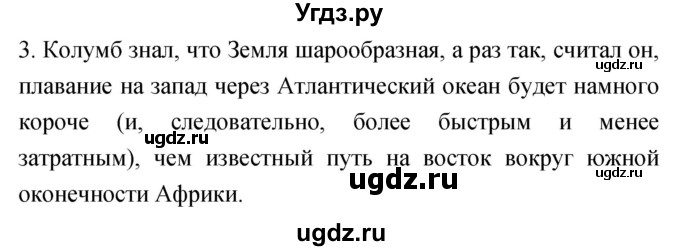 Угдз.ру

3. Колумб знал, что Земля шарообразная, а раз так, считал он, плавание на запад через Атлантический океан будет намного короче (и, следовательно, более быстрым и менее затратным), чем известный путь на восток вокруг южной оконечности Африки.

ugdz.ru
ugdz.ru
ugdz.ru
ugdz.ru
ugdz.ru